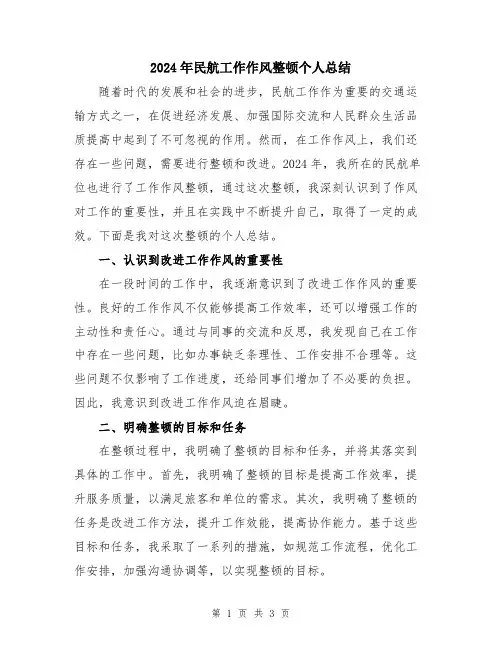 2024年民航工作作风整顿个人总结

随着时代的发展和社会的进步，民航工作作为重要的交通运输方式之一，在促进经济发展、加强国际交流和人民群众生活品质提高中起到了不可忽视的作用。然而，在工作作风上，我们还存在一些问题，需要进行整顿和改进。2024年，我所在的民航单位也进行了工作作风整顿，通过这次整顿，我深刻认识到了作风对工作的重要性，并且在实践中不断提升自己，取得了一定的成效。下面是我对这次整顿的个人总结。

一、认识到改进工作作风的重要性

在一段时间的工作中，我逐渐意识到了改进工作作风的重要性。良好的工作作风不仅能够提高工作效率，还可以增强工作的主动性和责任心。通过与同事的交流和反思，我发现自己在工作中存在一些问题，比如办事缺乏条理性、工作安排不合理等。这些问题不仅影响了工作进度，还给同事们增加了不必要的负担。因此，我意识到改进工作作风迫在眉睫。

二、明确整顿的目标和任务

在整顿过程中，我明确了整顿的目标和任务，并将其落实到具体的工作中。首先，我明确了整顿的目标是提高工作效率，提升服务质量，以满足旅客和单位的需求。其次，我明确了整顿的任务是改进工作方法，提升工作效能，提高协作能力。基于这些目标和任务，我采取了一系列的措施，如规范工作流程，优化工作安排，加强沟通协调等，以实现整顿的目标。

第 1 页 共 3 页